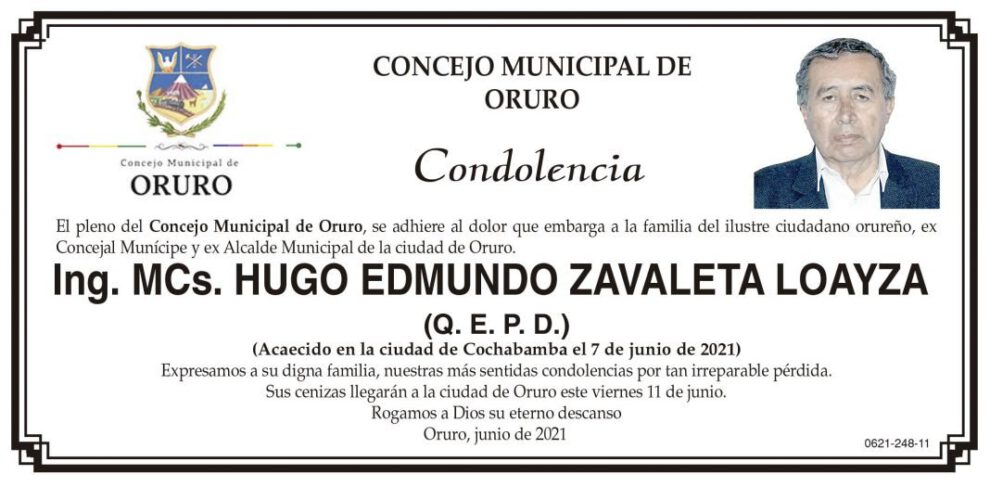 Concejo Municipal de
ORURO

CONCEJO MUNICIPAL DE ORURO

Condolencia

El pleno del Concejo Municipal de Oruro, se adhiere al dolor que embarga a la familia del ilustre ciudadano orureño, ex Concejal Munícipe y ex Alcalde Municipal de la ciudad de Oruro.

Ing. MCs. HUGO EDMUNDO ZAVALETA LOAYZA

(Q. E. P. D.)

(Acaecido en la ciudad de Cochabamba el 7 de junio de 2021)

Expresamos a su digna familia, nuestras más sentidas condolencias por tan irreparable pérdida.
Sus cenizas llegarán a la ciudad de Oruro este viernes 11 de junio.
Rogamos a Dios su eterno descanso
Oruro, junio de 2021

0621-248-11